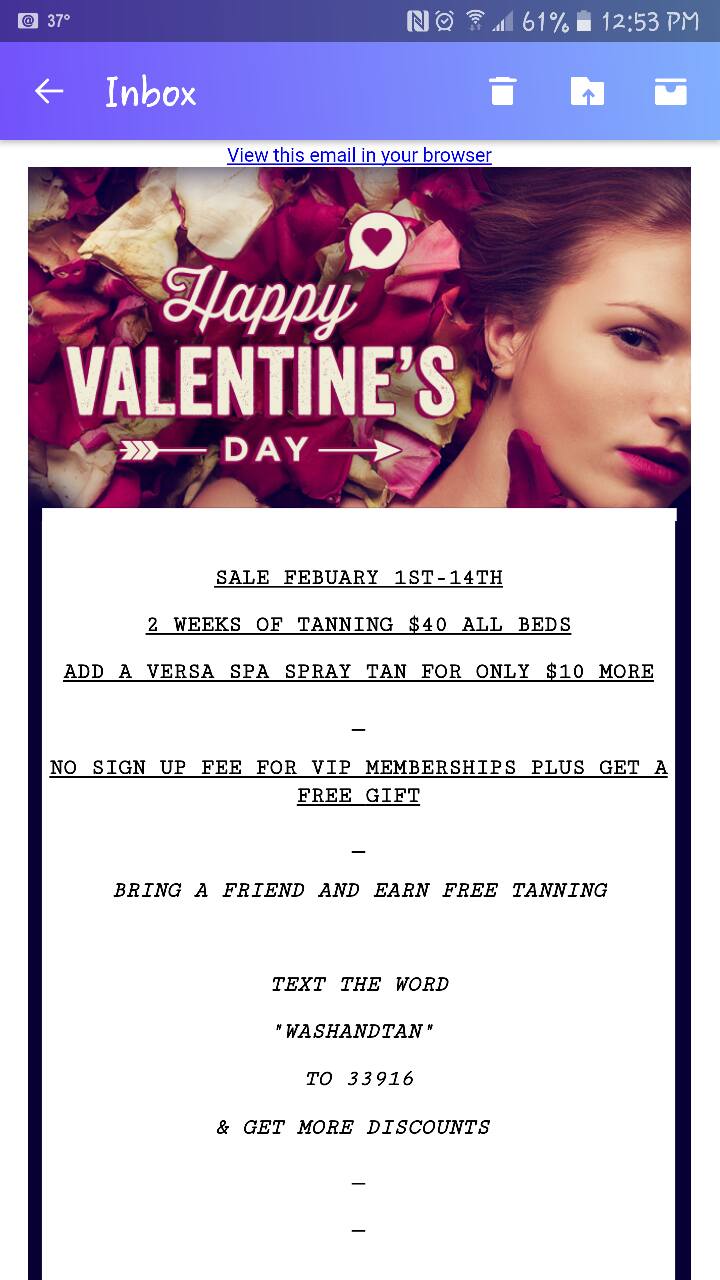 37° 61% 12:53 PM

Inbox

View this email in your browser

Happy VALENTINE'S DAY

SALE FEBUARY 1ST-14TH

2 WEEKS OF TANNING $40 ALL BEDS

ADD A VERSA SPA SPRAY TAN FOR ONLY $10 MORE

_

NO SIGN UP FEE FOR VIP MEMBERSHIPS PLUS GET A FREE GIFT

_

BRING A FRIEND AND EARN FREE TANNING

TEXT THE WORD

"WASHANDTAN"

TO 33916

& GET MORE DISCOUNTS

_

_